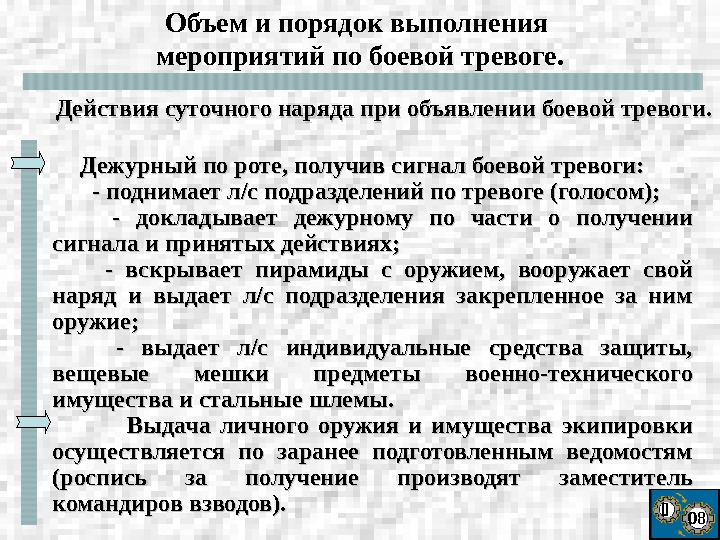 Объем и порядок выполнения мероприятий по боевой тревоге.

Действия суточного наряда при объявлении боевой тревоги.

Дежурный по роте, получив сигнал боевой тревоги:
- поднимает л/с подразделений по тревоге (голосом);
- докладывает дежурному по части о получении сигнала и принятых действиях;
- вскрывает пирамиды с оружием, вооружает свой наряд и выдает л/с подразделения закрепленное за ним оружие;
- выдает л/с индивидуальные средства защиты, вещевые мешки предметы военно-технического имущества и стальные шлемы.

Выдача личного оружия и имущества экипировки осуществляется по заранее подготовленным ведомостям (роспись за получение производят заместитель командиров взводов).

08